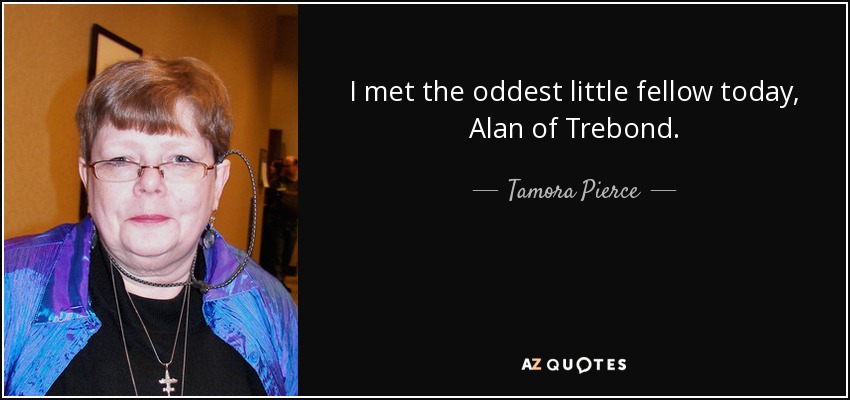 I met the oddest little fellow today, Alan of Trebond.

— Tamora Pierce —

AZ QUOTES